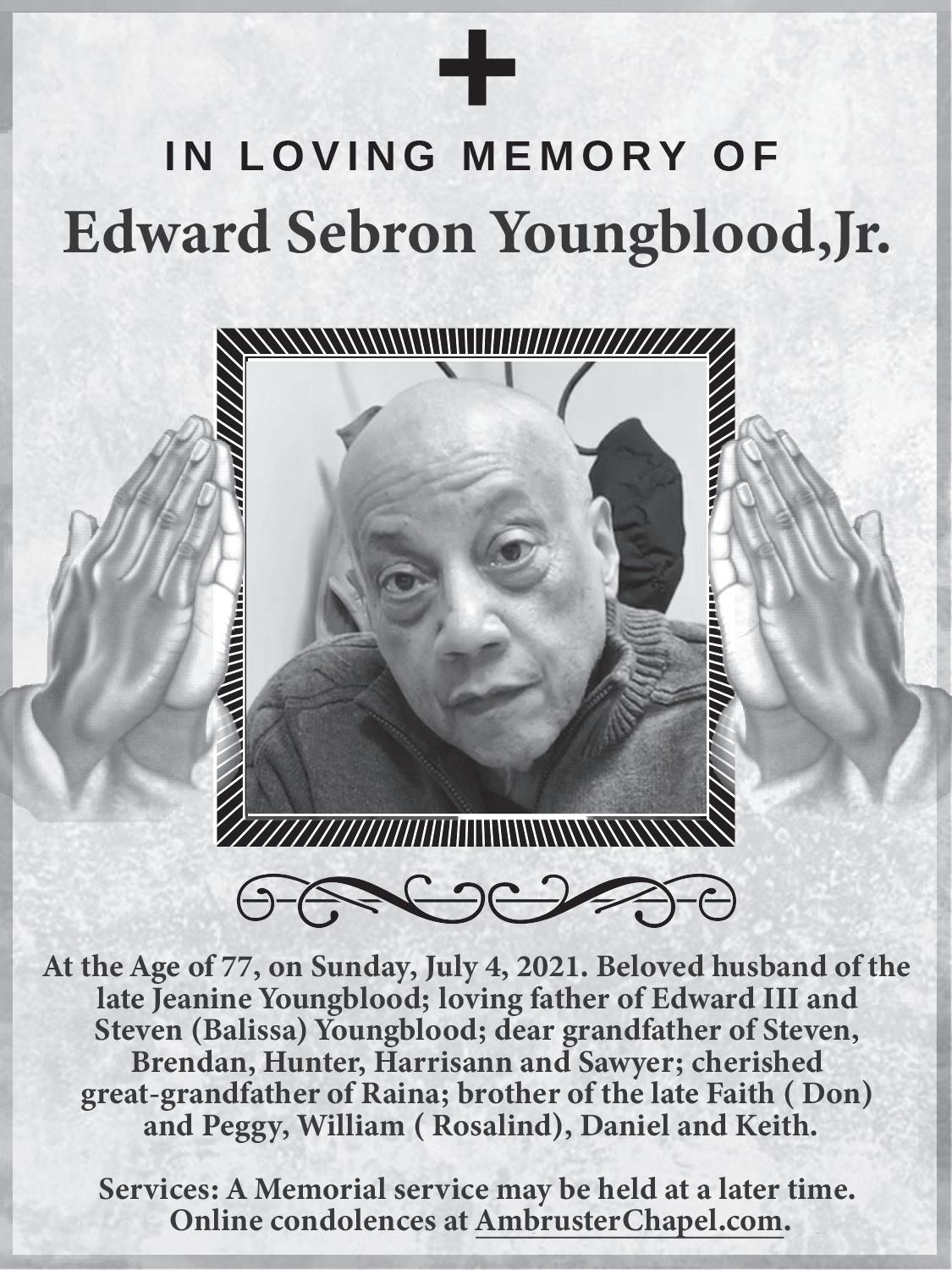 IN LOVING MEMORY OF

Edward Sebron Youngblood,Jr.

At the Age of 77, on Sunday, July 4, 2021. Beloved husband of the late Jeanine Youngblood; loving father of Edward III and Steven (Balissa) Youngblood; dear grandfather of Steven, Brendan, Hunter, Harrisann and Sawyer; cherished great-grandfather of Raina; brother of the late Faith ( Don) and Peggy, William ( Rosalind), Daniel and Keith.

Services: A Memorial service may be held at a later time. Online condolences at AmbrusterChapel.com.